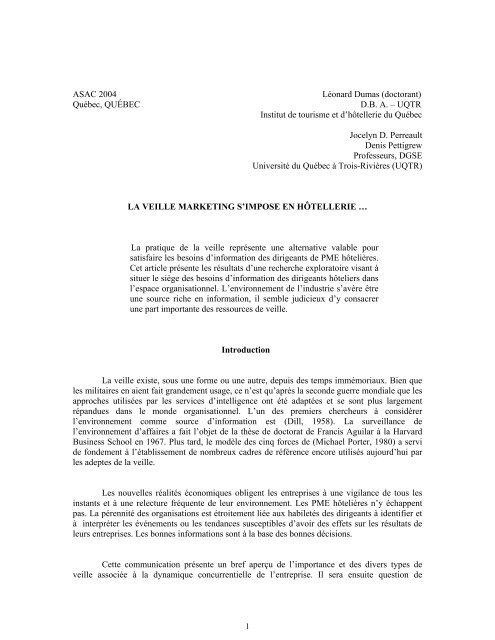 ASAC 2004
Québec, QUÉBEC

Léonard Dumas (doctorant)
D.B. A. – UQTR
Institut de tourisme et d'hôtellerie du Québec

Jocelyn D. Perreault
Denis Pettigrew
Professeurs, DGSE
Université du Québec à Trois-Rivières (UQTR)

LA VEILLE MARKETING S'IMPOSE EN HÔTELLERIE …

La pratique de la veille représente une alternative valable pour satisfaire les besoins d'information des dirigeants de PME hôtelières. Cet article présente les résultats d'une recherche exploratoire visant à situer le siège des besoins d'information des dirigeants hôteliers dans l'espace organisationnel. L'environnement de l'industrie s'avère être une source riche en information, il semble judicieux d'y consacrer une part importante des ressources de veille.

Introduction

La veille existe, sous une forme ou une autre, depuis des temps immémoriaux. Bien que les militaires en aient fait grandement usage, ce n'est qu'après la seconde guerre mondiale que les approches utilisées par les services d'intelligence ont été adaptées et se sont plus largement répandues dans le monde organisationnel. L'un des premiers chercheurs à considérer l'environnement comme source d'information est (Dill, 1958). La surveillance de l'environnement d'affaires a fait l'objet de la thèse de doctorat de Francis Aguilar à la Harvard Business School en 1967. Plus tard, le modèle des cinq forces de (Michael Porter, 1980) a servi de fondement à l'établissement de nombreux cadres de référence encore utilisés aujourd'hui par les adeptes de la veille.

Les nouvelles réalités économiques obligent les entreprises à une vigilance de tous les instants et à une relecture fréquente de leur environnement. Les PME hôtelières n'y échappent pas. La pérennité des organisations est étroitement liée aux habiletés des dirigeants à identifier et à interpréter les événements ou les tendances susceptibles d'avoir des effets sur les résultats de leurs entreprises. Les bonnes informations sont à la base des bonnes décisions.

Cette communication présente un bref aperçu de l'importance et des divers types de veille associée à la dynamique concurrentielle de l'entreprise. Il sera ensuite question de

1